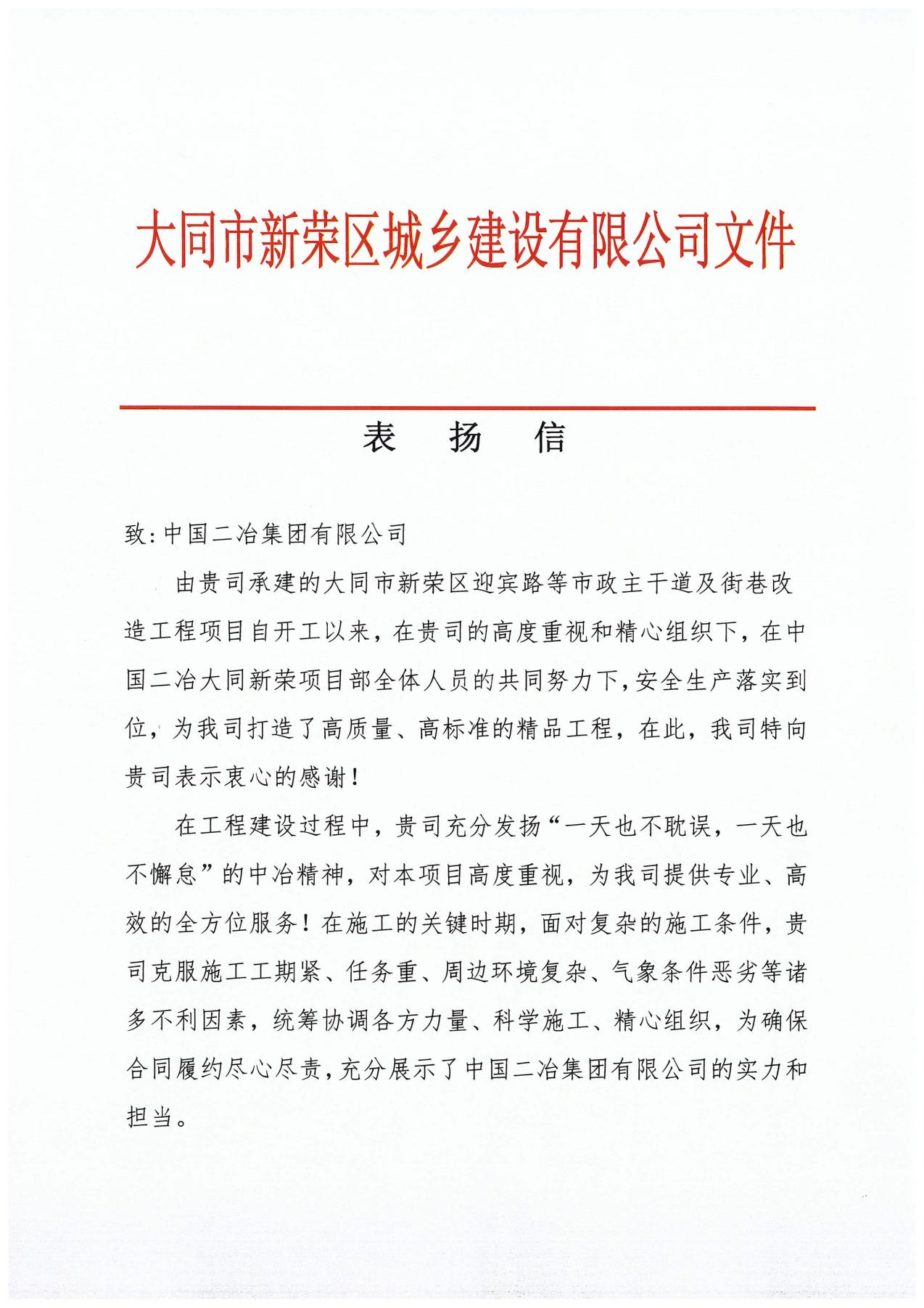 大同市新荣区城乡建设有限公司文件

表　扬　信

致:中国二冶集团有限公司

由贵司承建的大同市新荣区迎宾路等市政主干道及街巷改造工程项目自开工以来，在贵司的高度重视和精心组织下，在中国二冶大同新荣项目部全体人员的共同努力下,安全生产落实到位，为我司打造了高质量、高标准的精品工程，在此，我司特向贵司表示衷心的感谢！

在工程建设过程中，贵司充分发扬“一天也不耽误，一天也不懈怠”的中冶精神，对本项目高度重视，为我司提供专业、高效的全方位服务！在施工的关键时期，面对复杂的施工条件，贵司克服施工工期紧、任务重、周边环境复杂、气象条件恶劣等诸多不利因素，统筹协调各方力量、科学施工、精心组织，为确保合同履约尽心尽责,充分展示了中国二冶集团有限公司的实力和担当。